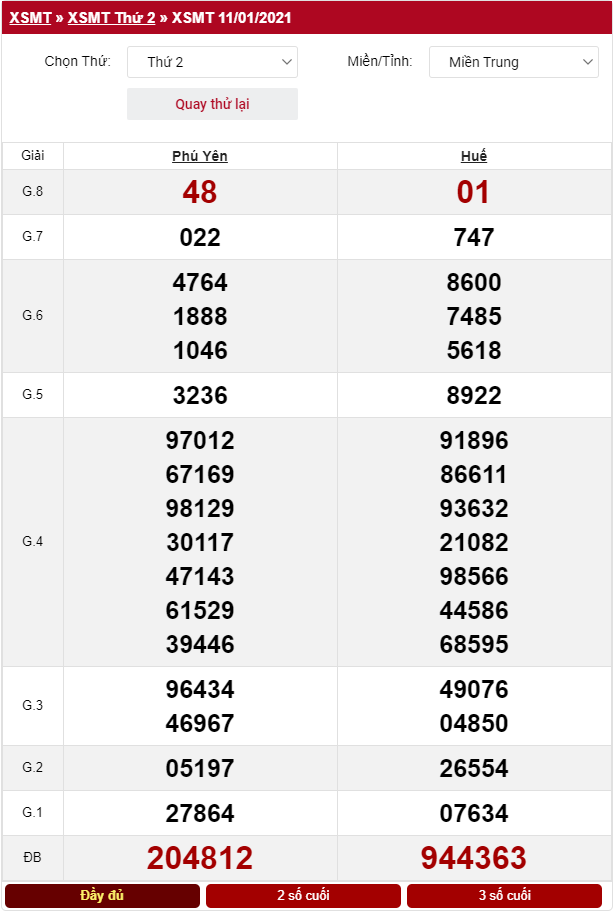 XSMT » XSMT Thứ 2 » XSMT 11/01/2021

Chọn Thứ: Thứ 2

Miền/Tỉnh: Miền Trung

Quay thử lại

| Giải | Phú Yên | Huế |
|---|---|---|
| G.8 | 48 | 01 |
| G.7 | 022 | 747 |
| G.6 | 4764 1888 1046 | 8600 7485 5618 |
| G.5 | 3236 | 8922 |
| G.4 | 97012 67169 98129 30117 47143 61529 39446 | 91896 86611 93632 21082 98566 44586 68595 |
| G.3 | 96434 46967 | 49076 04850 |
| G.2 | 05197 | 26554 |
| G.1 | 27864 | 07634 |
| ĐB | 204812 | 944363 |

Đầy đủ
2 số cuối
3 số cuối